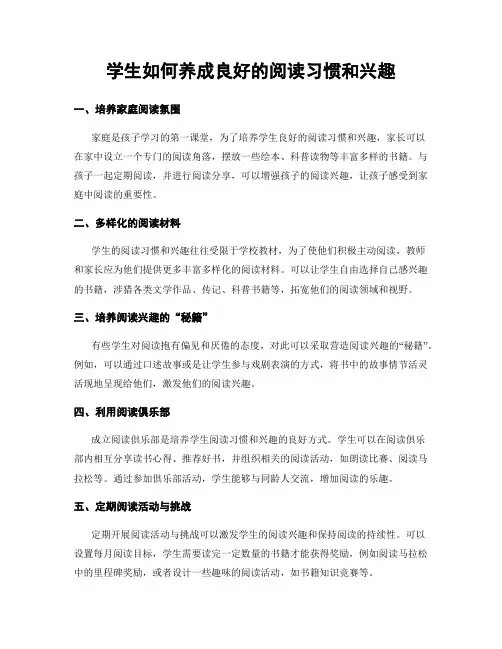 学生如何养成良好的阅读习惯和兴趣

一、培养家庭阅读氛围

家庭是孩子学习的第一课堂，为了培养学生良好的阅读习惯和兴趣，家长可以在家中设立一个专门的阅读角落，摆放一些绘本、科普读物等丰富多样的书籍。与孩子一起定期阅读，并进行阅读分享，可以增强孩子的阅读兴趣，让孩子感受到家庭中阅读的重要性。

二、多样化的阅读材料

学生的阅读习惯和兴趣往往受限于学校教材，为了使他们积极主动阅读，教师和家长应为他们提供更多丰富多样化的阅读材料。可以让学生自由选择自己感兴趣的书籍，涉猎各类文学作品、传记、科普书籍等，拓宽他们的阅读领域和视野。

三、培养阅读兴趣的“秘籍”

有些学生对阅读抱有偏见和厌倦的态度，对此可以采取营造阅读兴趣的“秘籍”。例如，可以通过口述故事或是让学生参与戏剧表演的方式，将书中的故事情节活灵活现地呈现给他们，激发他们的阅读兴趣。

四、利用阅读俱乐部

成立阅读俱乐部是培养学生阅读习惯和兴趣的良好方式。学生可以在阅读俱乐部内相互分享读书心得、推荐好书，并组织相关的阅读活动，如朗读比赛、阅读马拉松等。通过参加俱乐部活动，学生能够与同龄人交流，增加阅读的乐趣。

五、定期阅读活动与挑战

定期开展阅读活动与挑战可以激发学生的阅读兴趣和保持阅读的持续性。可以设置每月阅读目标，学生需要读完一定数量的书籍才能获得奖励，例如阅读马拉松中的里程碑奖励，或者设计一些趣味的阅读活动，如书籍知识竞赛等。